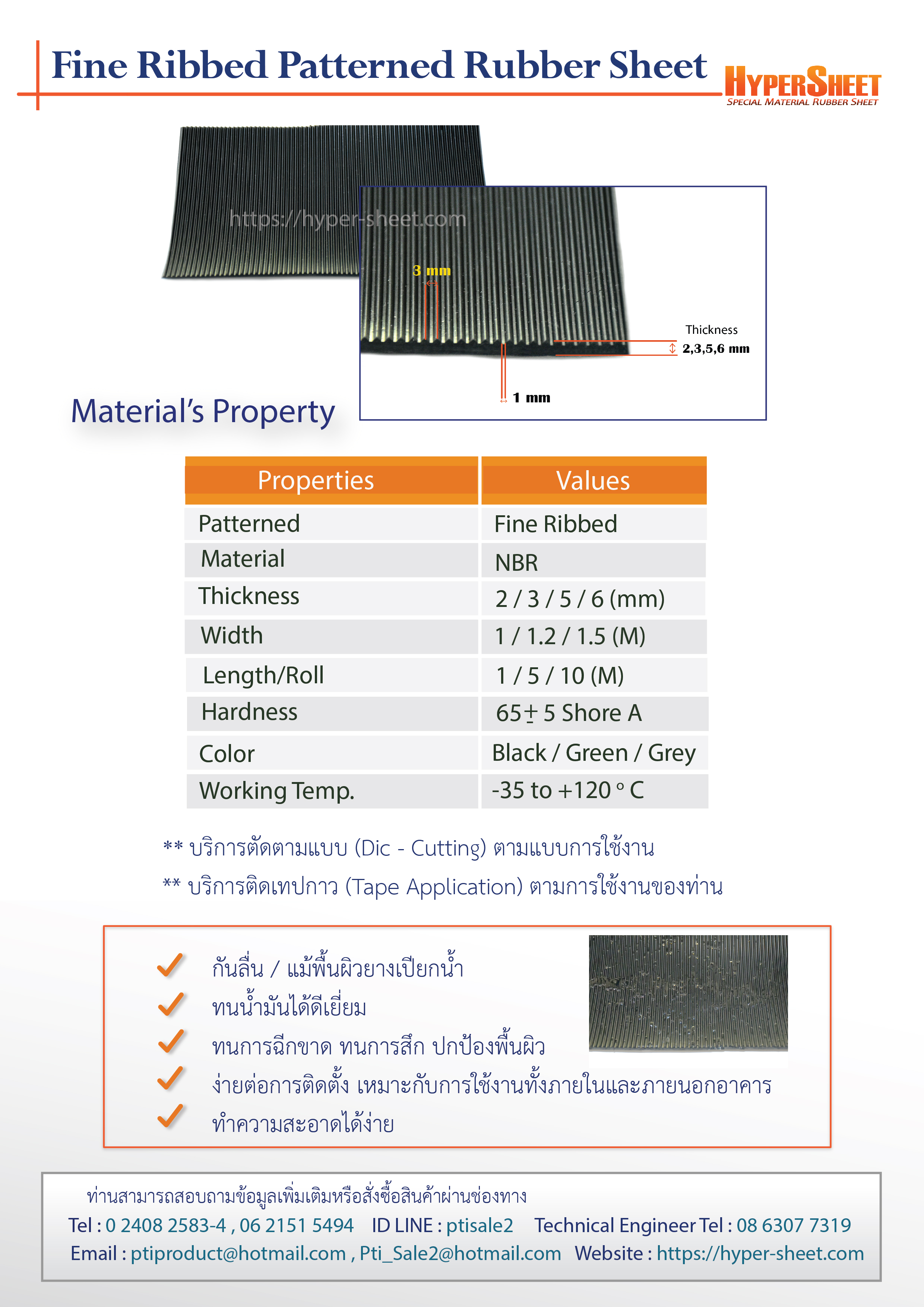 Fine Ribbed Patterned Rubber Sheet

HYPERSHEET
SPECIAL MATERIAL RUBBER SHEET

https://hyper-sheet.com

3 mm

Thickness
2,3,5,6 mm

1 mm

Material's Property

| Properties | Values |
|---|---|
| Patterned | Fine Ribbed |
| Material | NBR |
| Thickness | 2 / 3 / 5 / 6 (mm) |
| Width | 1 / 1.2 / 1.5 (M) |
| Length/Roll | 1 / 5 / 10 (M) |
| Hardness | 65± 5 Shore A |
| Color | Black / Green / Grey |
| Working Temp. | -35 to +120 ° C |

** บริการตัดตามแบบ (Dic - Cutting) ตามแบบการใช้งาน

** บริการติดเทปกาว (Tape Application) ตามการใช้งานของท่าน

กันลื่น / แม้พื้นผิวยางเปียกน้ำ
ทนน้ำมันได้ดีเยี่ยม
ทนการฉีกขาด ทนการสึก ปกป้องพื้นผิว
ง่ายต่อการติดตั้ง เหมาะกับการใช้งานทั้งภายในและภายนอกอาคาร
ทำความสะอาดได้ง่าย

ท่านสามารถสอบถามข้อมูลเพิ่มเติมหรือสั่งซื้อสินค้าผ่านช่องทาง
Tel : 0 2408 2583-4 , 06 2151 5494 ID LINE : ptisale2 Technical Engineer Tel : 08 6307 7319
Email : ptiproduct@hotmail.com , Pti_Sale2@hotmail.com Website : https://hyper-sheet.com